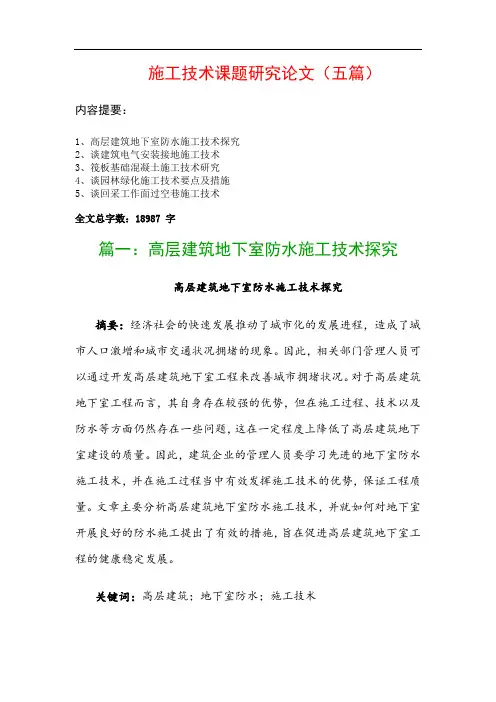 施工技术课题研究论文（五篇）

内容提要：

1、高层建筑地下室防水施工技术探究
2、谈建筑电气安装接地施工技术
3、筏板基础混凝土施工技术研究
4、谈园林绿化施工技术要点及措施
5、谈回采工作面过空巷施工技术

全文总字数：18987 字

篇一：高层建筑地下室防水施工技术探究

高层建筑地下室防水施工技术探究

摘要：经济社会的快速发展推动了城市化的发展进程，造成了城市人口激增和城市交通状况拥堵的现象。因此，相关部门管理人员可以通过开发高层建筑地下室工程来改善城市拥堵状况。对于高层建筑地下室工程而言，其自身存在较强的优势，但在施工过程、技术以及防水等方面仍然存在一些问题，这在一定程度上降低了高层建筑地下室建设的质量。因此，建筑企业的管理人员要学习先进的地下室防水施工技术，并在施工过程当中有效发挥施工技术的优势，保证工程质量。文章主要分析高层建筑地下室防水施工技术，并就如何对地下室开展良好的防水施工提出了有效的措施，旨在促进高层建筑地下室工程的健康稳定发展。

关键词：高层建筑；地下室防水；施工技术